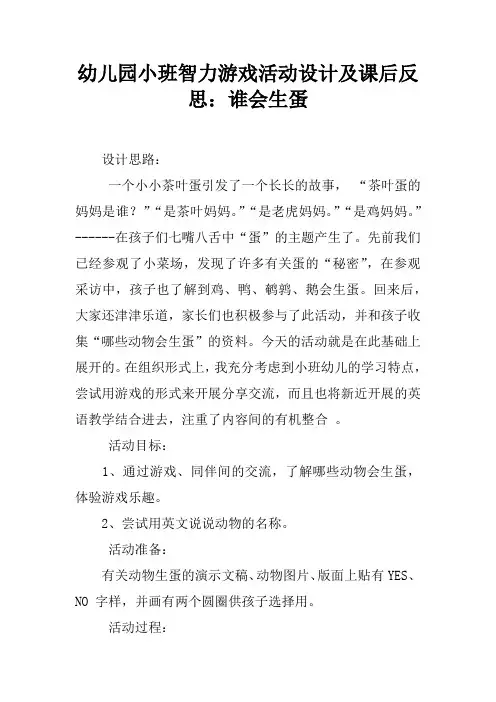 幼儿园小班智力游戏活动设计及课后反思：谁会生蛋

设计思路：

一个小小茶叶蛋引发了一个长长的故事，“茶叶蛋的妈妈是谁？”“是茶叶妈妈。”“是老虎妈妈。”“是鸡妈妈。”------在孩子们七嘴八舌中“蛋”的主题产生了。先前我们已经参观了小菜场，发现了许多有关蛋的“秘密”，在参观采访中，孩子也了解到鸡、鸭、鹌鹑、鹅会生蛋。回来后，大家还津津乐道，家长们也积极参与了此活动，并和孩子收集“哪些动物会生蛋”的资料。今天的活动就是在此基础上展开的。在组织形式上，我充分考虑到小班幼儿的学习特点，尝试用游戏的形式来开展分享交流，而且也将新近开展的英语教学结合进去，注重了内容间的有机整合 。

活动目标：

1、通过游戏、同伴间的交流，了解哪些动物会生蛋，体验游戏乐趣。

2、尝试用英文说说动物的名称。

活动准备：

有关动物生蛋的演示文稿、动物图片、版面上贴有 YES、NO 字样，并画有两个圆圈供孩子选择用。

活动过程：